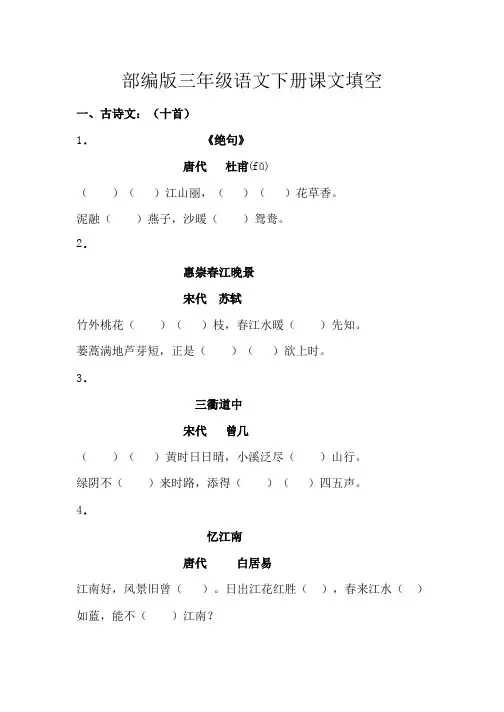 部编版三年级语文下册课文填空

一、古诗文：（十首）

1. 《绝句》

唐代　杜甫(fǔ)

（　）（　）江山丽，（　）（　）花草香。

泥融（　）燕子，沙暖（　）鸳鸯。

2.

惠崇春江晚景

宋代　苏轼

竹外桃花（　）（　）枝，春江水暖（　）先知。

蒌蒿满地芦芽短，正是（　）（　）欲上时。

3.

三衢道中

宋代　曾几

（　）（　）黄时日日晴，小溪泛尽（　）山行。

绿阴不（　）来时路，添得（　）（　）四五声。

4.

忆江南

唐代　白居易

江南好，风景旧曾（　）。日出江花红胜（　），春来江水（　）如蓝，能不（　）江南？